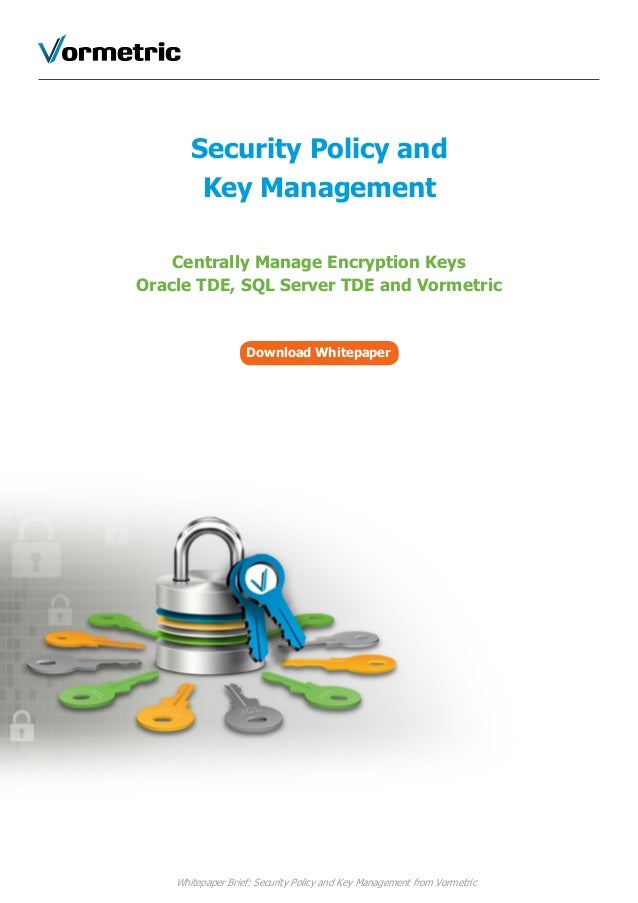 Vormetric

Security Policy and Key Management

Centrally Manage Encryption Keys
Oracle TDE, SQL Server TDE and Vormetric

Download Whitepaper

Whitepaper Brief: Security Policy and Key Management from Vormetric